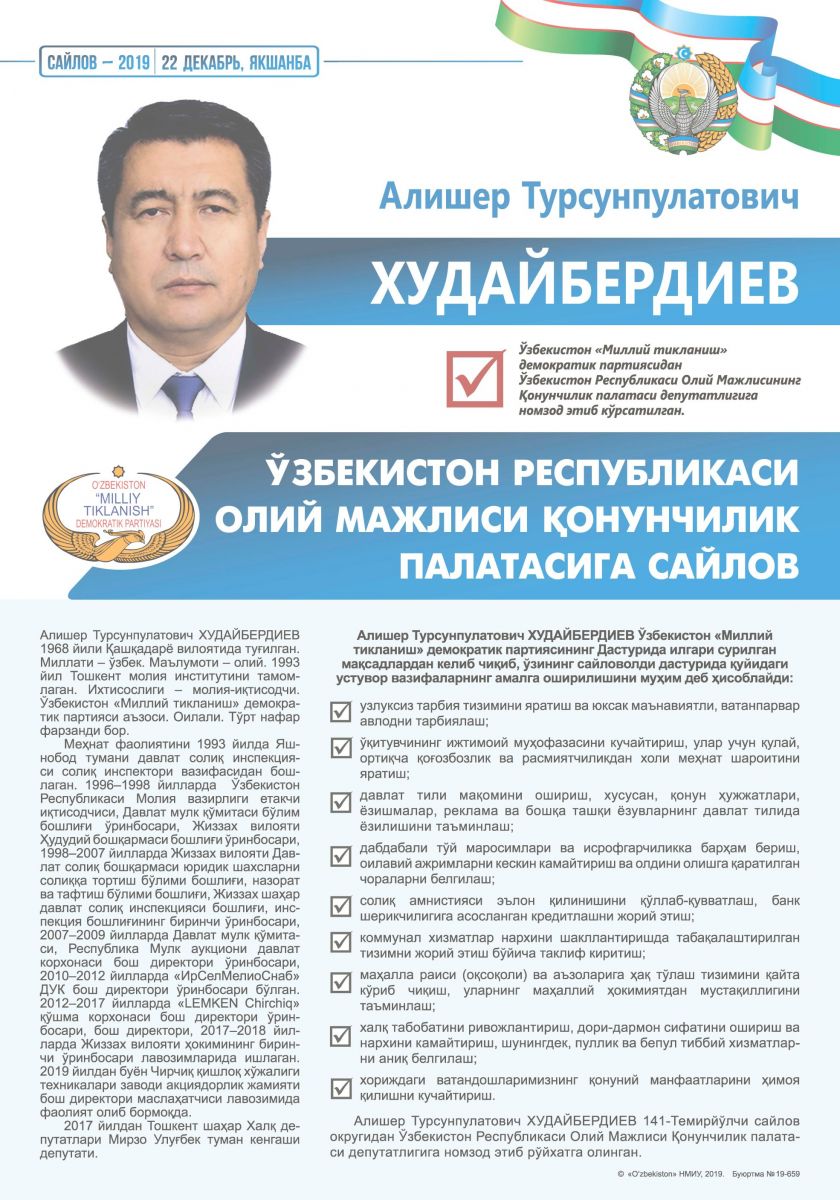 САЙЛОВ – 2019 | 22 ДЕКАБРЬ, ЯКШАНБА

Алишер Турсунпулатович

ХУДАЙБЕРДИЕВ

Ўзбекистон «Миллий тикланиш» демократик партиясидан Ўзбекистон Республикаси Олий Мажлисининг Қонунчилик палатаси депутатлигига номзод этиб кўрсатилган.

O'ZBEKISTON "MILLIY TIKLANISH" DEMOKRATIK PARTIYASI

ЎЗБЕКИСТОН РЕСПУБЛИКАСИ ОЛИЙ МАЖЛИСИ ҚОНУНЧИЛИК ПАЛАТАСИГА САЙЛОВ

Алишер Турсунпулатович ХУДАЙБЕРДИЕВ 1968 йили Қашқадарё вилоятида туғилган. Миллати – ўзбек. Маълумоти – олий. 1993 йил Тошкент молия институтини тамомлаган. Ихтисослиги – молия-иқтисодчи. Ўзбекистон «Миллий тикланиш» демократик партияси аъзоси. Оилали. Тўрт нафар фарзанди бор.

Меҳнат фаолиятини 1993 йилда Яшнобод тумани давлат солиқ инспекцияси солиқ инспектори вазифасидан бошлаган. 1996–1998 йилларда Ўзбекистон Республикаси Молия вазирлиги етакчи иқтисодчиси, Давлат мулк қўмитаси бўлим бошлиғи ўринбосари, Жиззах вилояти Ҳудудий бошқармаси бошлиғи ўринбосари, 1998–2007 йилларда Жиззах вилояти Давлат солиқ бошқармаси юридик шахсларни солиққа тортиш бўлими бошлиғи, назорат ва тафтиш бўлими бошлиғи, Жиззах шаҳар давлат солиқ инспекцияси бошлиғи, инспекция бошлиғининг биринчи ўринбосари, 2007–2009 йилларда Давлат мулк қўмитаси, Республика Мулк аукциони давлат корхонаси бош директори ўринбосари, 2010–2012 йилларда «ИрСелМелиоСнаб» ДУК бош директори ўринбосари бўлган. 2012–2017 йилларда «LEMKEN Chirchiq» қўшма корхонаси бош директори ўринбосари, бош директори, 2017–2018 йилларда Жиззах вилояти ҳокимининг биринчи ўринбосари лавозимларида ишлаган. 2019 йилдан буён Чирчиқ қишлоқ хўжалиги техникалари заводи акциядорлик жамияти бош директори маслаҳатчиси лавозимида фаолият олиб бормоқда.

2017 йилдан Тошкент шаҳар Халқ депутатлари Мирзо Улуғбек туман кенгаши депутати.

Алишер Турсунпулатович ХУДАЙБЕРДИЕВ Ўзбекистон «Миллий тикланиш» демократик партиясининг Дастурида илгари сурилган мақсадлардан келиб чиқиб, ўзининг сайловолди дастурида қуйидаги устувор вазифаларнинг амалга оширилишини муҳим деб ҳисоблайди:

узлуксиз тарбия тизимини яратиш ва юксак маънавиятли, ватанпарвар авлодни тарбиялаш;

ўқитувчининг ижтимоий муҳофазасини кучайтириш, улар учун қулай, ортиқча қоғозбозлик ва расмиятчиликдан холи меҳнат шароитини яратиш;

давлат тили мақомини ошириш, хусусан, қонун ҳужжатлари, ёзишмалар, реклама ва бошқа ташқи ёзувларнинг давлат тилида ёзилишини таъминлаш;

дабдабали тўй маросимлари ва исрофгарчиликка барҳам бериш, оилавий ажримларни кескин камайтириш ва олдини олишга қаратилган чораларни белгилаш;

солиқ амнистияси эълон қилинишини қўллаб-қувватлаш, банк шерикчилигига асосланган кредитлашни жорий этиш;

коммунал хизматлар нархини шакллантиришда табақалаштирилган тизимни жорий этиш бўйича таклиф киритиш;

маҳалла раиси (оқсоқоли) ва аъзоларига ҳақ тўлаш тизимини қайта кўриб чиқиш, уларнинг маҳаллий ҳокимиятдан мустақиллигини таъминлаш;

халқ табобатини ривожлантириш, дори-дармон сифатини ошириш ва нархини камайтириш, шунингдек, пуллик ва бепул тиббий хизматларни аниқ белгилаш;

хориждаги ватандошларимизнинг қонуний манфаатларини ҳимоя қилишни кучайтириш.

Алишер Турсунпулатович ХУДАЙБЕРДИЕВ 141-Темирйўлчи сайлов округидан Ўзбекистон Республикаси Олий Мажлиси Қонунчилик палатаси депутатлигига номзод этиб рўйхатга олинган.

© «O'zbekiston» НМИУ, 2019. Буюртма №19-659